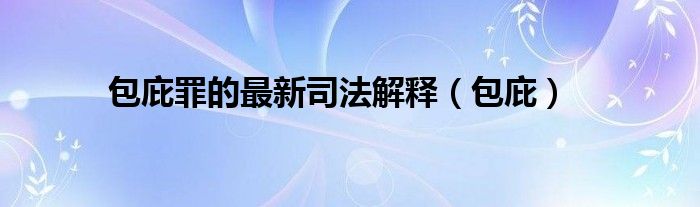 包庇罪的最新司法解释（包庇）